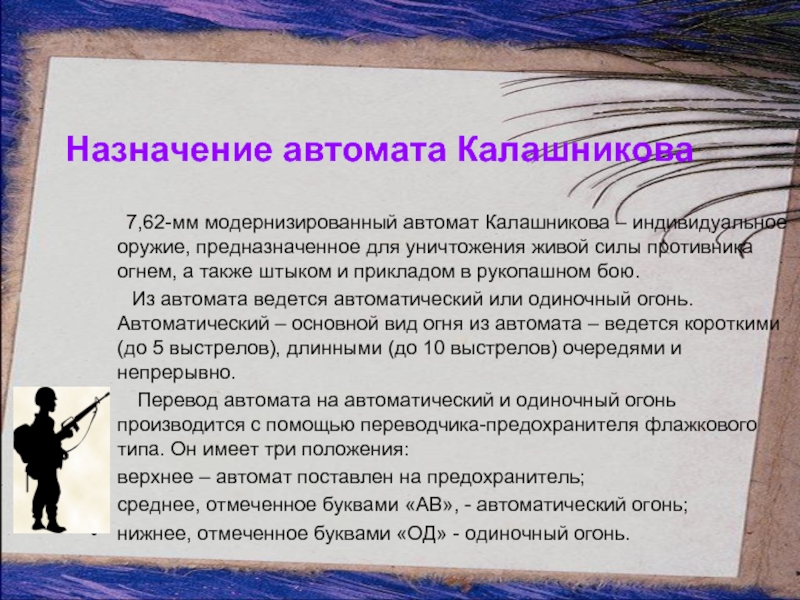 Назначение автомата Калашникова

7,62-мм модернизированный автомат Калашникова – индивидуальное оружие, предназначенное для уничтожения живой силы противника огнем, а также штыком и прикладом в рукопашном бою.

Из автомата ведется автоматический или одиночный огонь. Автоматический – основной вид огня из автомата – ведется короткими (до 5 выстрелов), длинными (до 10 выстрелов) очередями и непрерывно.

Перевод автомата на автоматический и одиночный огонь производится с помощью переводчика-предохранителя флажкового типа. Он имеет три положения:
верхнее – автомат поставлен на предохранитель;
среднее, отмеченное буквами «АВ», - автоматический огонь;
нижнее, отмеченное буквами «ОД» - одиночный огонь.